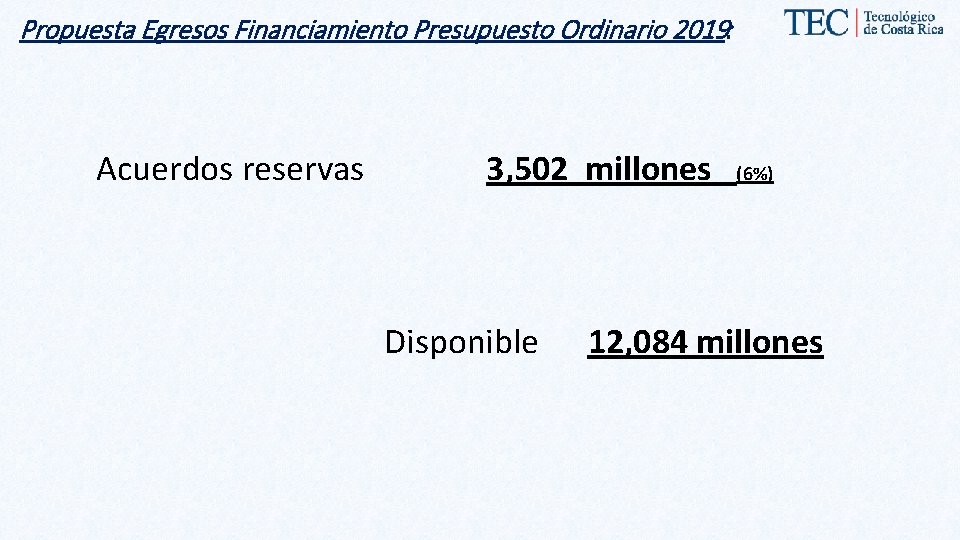 Propuesta Egresos Financiamiento Presupuesto Ordinario 2019:

TEC Tecnológico de Costa Rica

Acuerdos reservas 3,502 millones (6%)

Disponible 12,084 millones